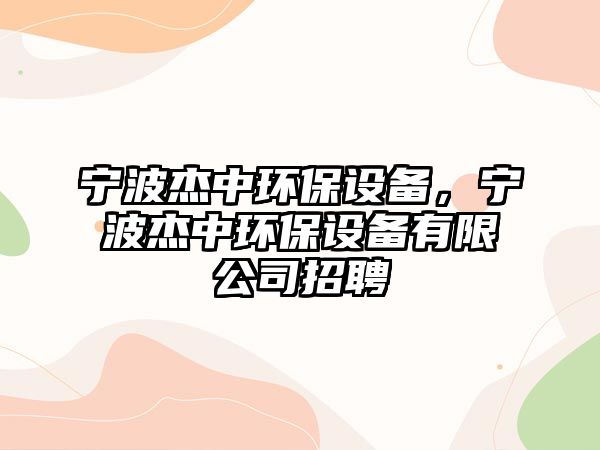 宁波杰中环保设备，宁波杰中环保设备有限公司招聘